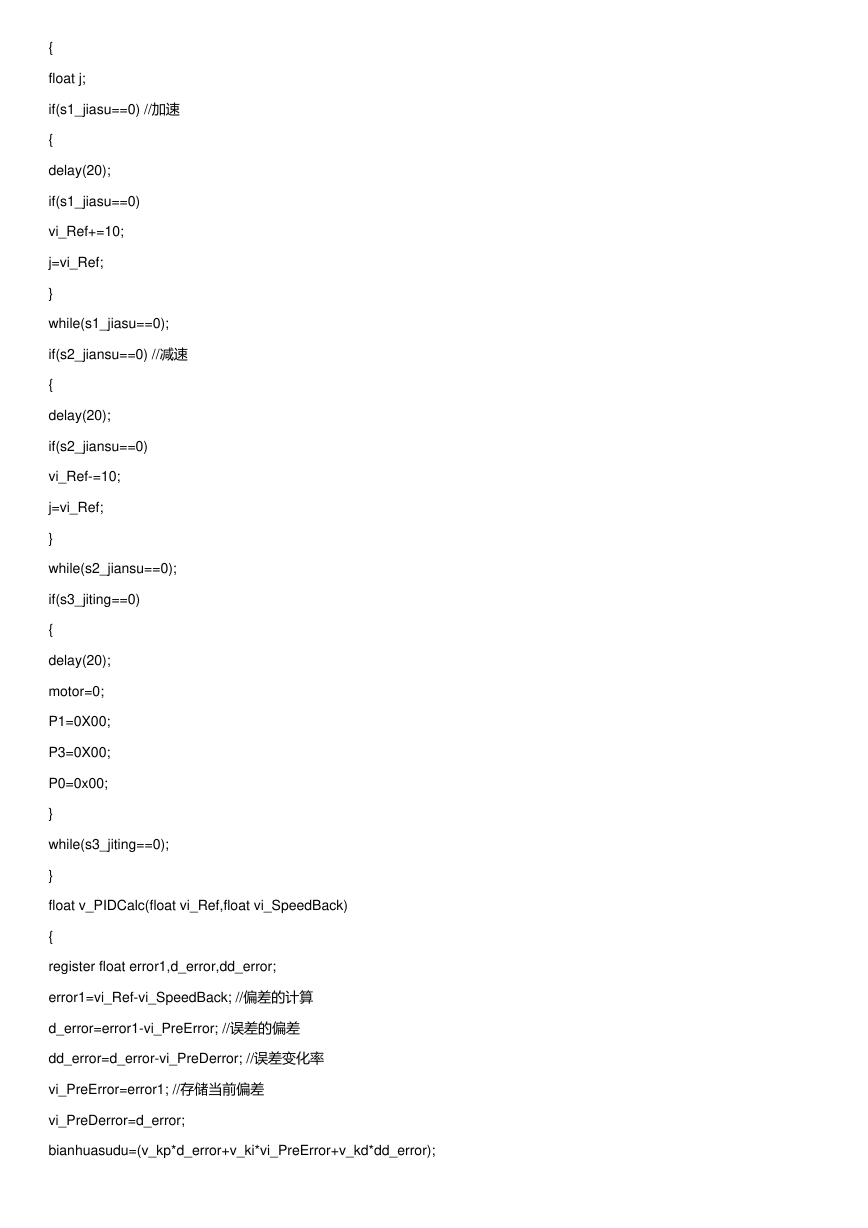 {

float j;

if(s1_jiasu==0) //加速

{

delay(20);

if(s1_jiasu==0)

vi_Ref+=10;

j=vi_Ref;

}

while(s1_jiasu==0);

if(s2_jiansu==0) //减速

{

delay(20);

if(s2_jiansu==0)

vi_Ref-=10;

j=vi_Ref;

}

while(s2_jiansu==0);

if(s3_jiting==0)

{

delay(20);

motor=0;

P1=0X00;

P3=0X00;

P0=0x00;

}

while(s3_jiting==0);

}

float v_PIDCalc(float vi_Ref,float vi_SpeedBack)

{

register float error1,d_error,dd_error;

error1=vi_Ref-vi_SpeedBack; //偏差的计算

d_error=error1-vi_PreError; //误差的偏差

dd_error=d_error-vi_PreDerror; //误差变化率

vi_PreError=error1; //存储当前偏差

vi_PreDerror=d_error;

bianhuasudu=(v_kp*d_error+v_ki*vi_PreError+v_kd*dd_error);